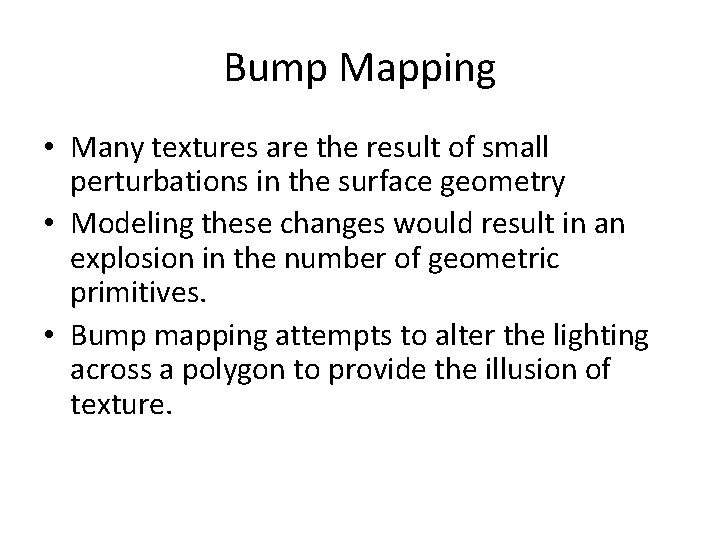 Bump Mapping

• Many textures are the result of small perturbations in the surface geometry
• Modeling these changes would result in an explosion in the number of geometric primitives.
• Bump mapping attempts to alter the lighting across a polygon to provide the illusion of texture.